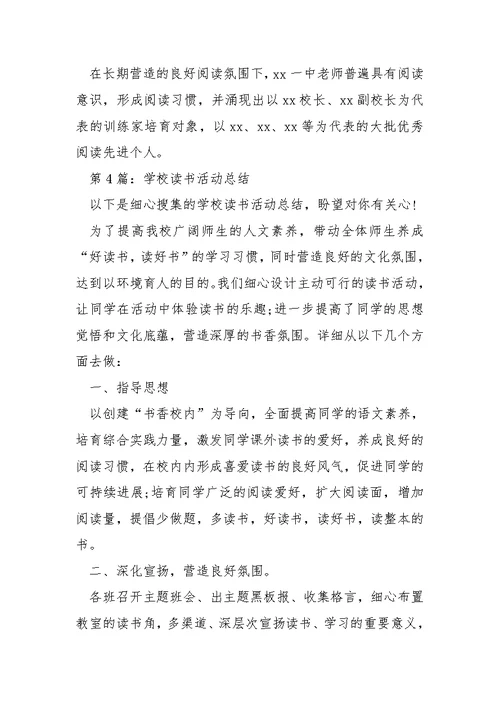 在长期营造的良好阅读氛围下，xx 一中老师普遍具有阅读意识，形成阅读习惯，并涌现出以 xx 校长、xx 副校长为代表的训练家培育对象，以 xx、xx、xx 等为代表的大批优秀阅读先进个人。

第 4 篇：学校读书活动总结

以下是细心搜集的学校读书活动总结，盼望对你有关心！

为了提高我校广阔师生的人文素养，带动全体师生养成“好读书，读好书”的学习习惯，同时营造良好的文化氛围，达到以环境育人的目的。我们细心设计主动可行的读书活动，让同学在活动中体验读书的乐趣；进一步提高了同学的思想觉悟和文化底蕴，营造深厚的书香氛围。详细从以下几个方面去做：

一、指导思想

以创建“书香校内”为导向，全面提高同学的语文素养，培育综合实践力量，激发同学课外读书的爱好，养成良好的阅读习惯，在校内内形成喜爱读书的良好风气，促进同学的可持续进展；培育同学广泛的阅读爱好，扩大阅读面，增加阅读量，提倡少做题，多读书，好读书，读好书，读整本的书。

二、深化宣扬，营造良好氛围。

各班召开主题班会、出主题黑板报、收集格言，细心布置教室的读书角，多渠道、深层次宣扬读书、学习的重要意义，